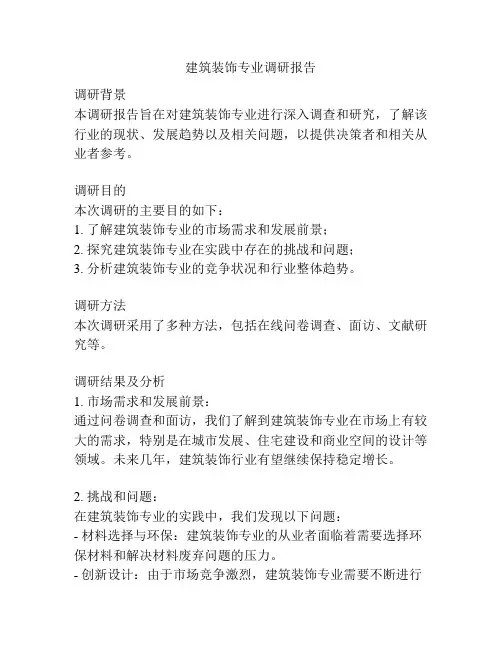 建筑装饰专业调研报告

调研背景
本调研报告旨在对建筑装饰专业进行深入调查和研究，了解该行业的现状、发展趋势以及相关问题，以提供决策者和相关从业者参考。

调研目的
本次调研的主要目的如下：
1. 了解建筑装饰专业的市场需求和发展前景；
2. 探究建筑装饰专业在实践中存在的挑战和问题；
3. 分析建筑装饰专业的竞争状况和行业整体趋势。

调研方法
本次调研采用了多种方法，包括在线问卷调查、面访、文献研究等。

调研结果及分析
1. 市场需求和发展前景：
通过问卷调查和面访，我们了解到建筑装饰专业在市场上有较大的需求，特别是在城市发展、住宅建设和商业空间的设计等领域。未来几年，建筑装饰行业有望继续保持稳定增长。

2. 挑战和问题：
在建筑装饰专业的实践中，我们发现以下问题：
- 材料选择与环保：建筑装饰专业的从业者面临着需要选择环保材料和解决材料废弃问题的压力。
- 创新设计：由于市场竞争激烈，建筑装饰专业需要不断进行